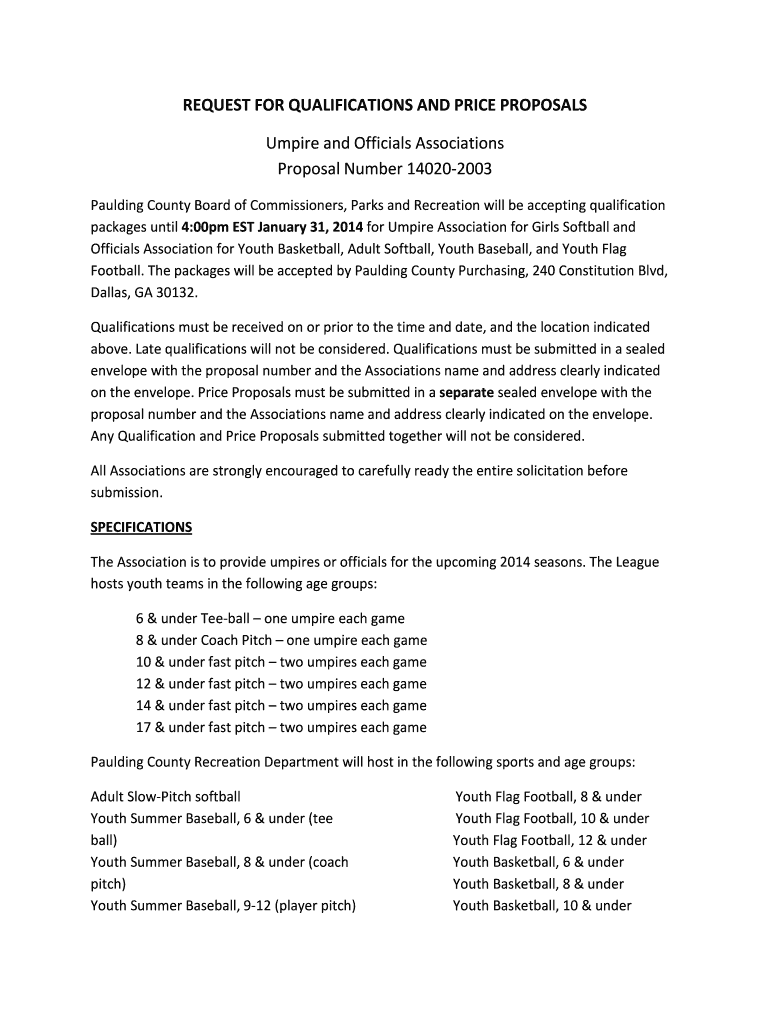 REQUEST FOR QUALIFICATIONS AND PRICE PROPOSALS

Umpire and Officials Associations
Proposal Number 14020-2003

Paulding County Board of Commissioners, Parks and Recreation will be accepting qualification packages until 4:00pm EST January 31, 2014 for Umpire Association for Girls Softball and Officials Association for Youth Basketball, Adult Softball, Youth Baseball, and Youth Flag Football. The packages will be accepted by Paulding County Purchasing, 240 Constitution Blvd, Dallas, GA 30132.

Qualifications must be received on or prior to the time and date, and the location indicated above. Late qualifications will not be considered. Qualifications must be submitted in a sealed envelope with the proposal number and the Associations name and address clearly indicated on the envelope. Price Proposals must be submitted in a separate sealed envelope with the proposal number and the Associations name and address clearly indicated on the envelope. Any Qualification and Price Proposals submitted together will not be considered.

All Associations are strongly encouraged to carefully ready the entire solicitation before submission.

SPECIFICATIONS

The Association is to provide umpires or officials for the upcoming 2014 seasons. The League hosts youth teams in the following age groups:

6 & under Tee-ball – one umpire each game
8 & under Coach Pitch – one umpire each game
10 & under fast pitch – two umpires each game
12 & under fast pitch – two umpires each game
14 & under fast pitch – two umpires each game
17 & under fast pitch – two umpires each game

Paulding County Recreation Department will host in the following sports and age groups:

Adult Slow-Pitch softball
Youth Summer Baseball, 6 & under (tee ball)
Youth Summer Baseball, 8 & under (coach pitch)
Youth Summer Baseball, 9-12 (player pitch)

Youth Flag Football, 8 & under
Youth Flag Football, 10 & under
Youth Flag Football, 12 & under
Youth Basketball, 6 & under
Youth Basketball, 8 & under
Youth Basketball, 10 & under